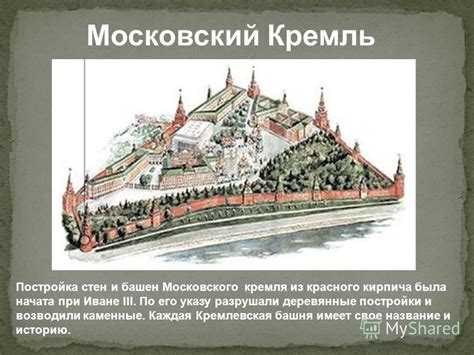 Московский Кремль

Постройка стен и башен Московского кремля из красного кирпича была начата при Иване III. По его указу разрушали деревянные постройки и возводили каменные. Каждая Кремлевская башня имеет свое название и историю.

MyShared